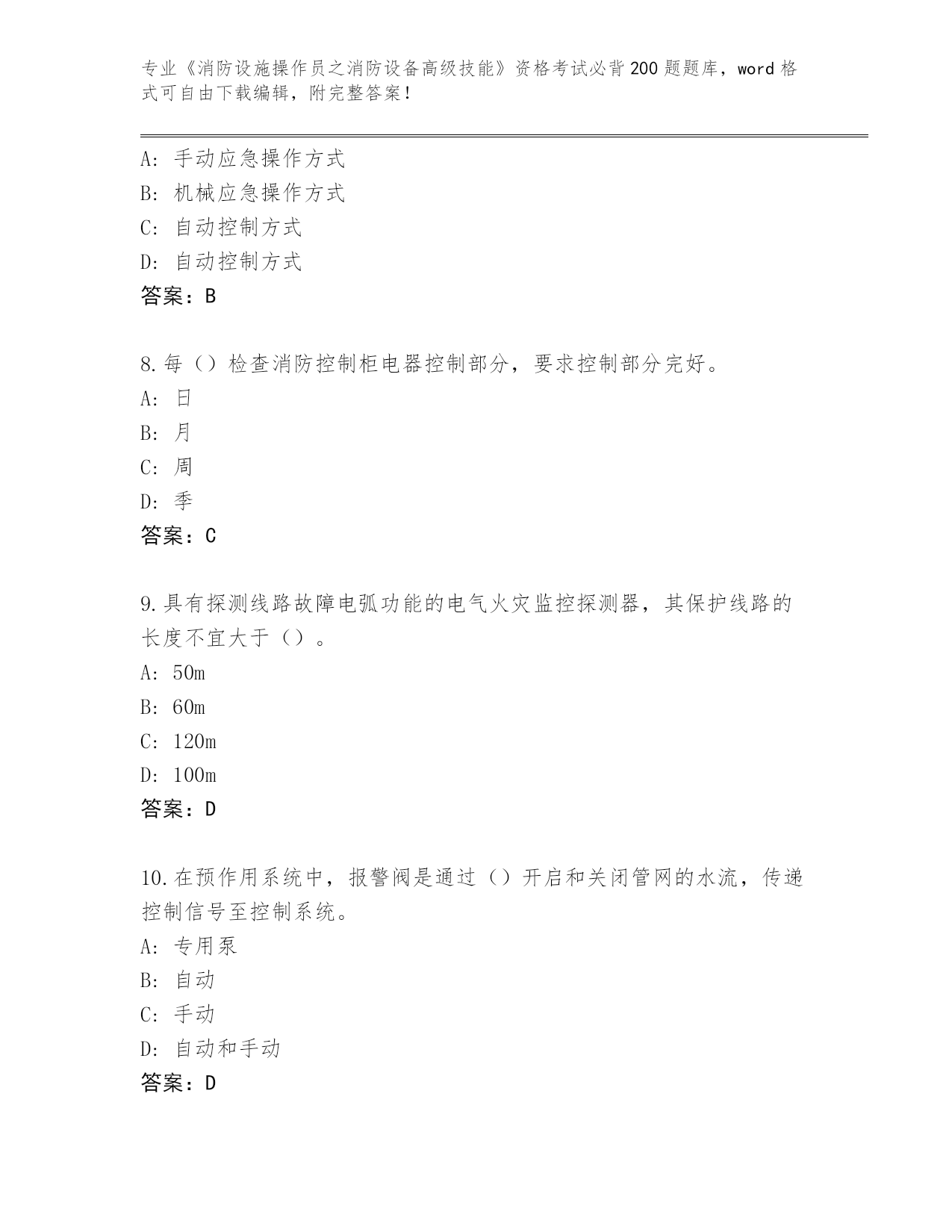 专业《消防设施操作员之消防设备高级技能》资格考试必背200题题库，word格式可自由下载编辑，附完整答案！

A：手动应急操作方式
B：机械应急操作方式
C：自动控制方式
D：自动控制方式
答案：B

8.每（）检查消防控制柜电器控制部分，要求控制部分完好。
A：日
B：月
C：周
D：季
答案：C

9.具有探测线路故障电弧功能的电气火灾监控探测器，其保护线路的长度不宜大于（）。
A：50m
B：60m
C：120m
D：100m
答案：D

10.在预作用系统中，报警阀是通过（）开启和关闭管网的水流，传递控制信号至控制系统。
A：专用泵
B：自动
C：手动
D：自动和手动
答案：D